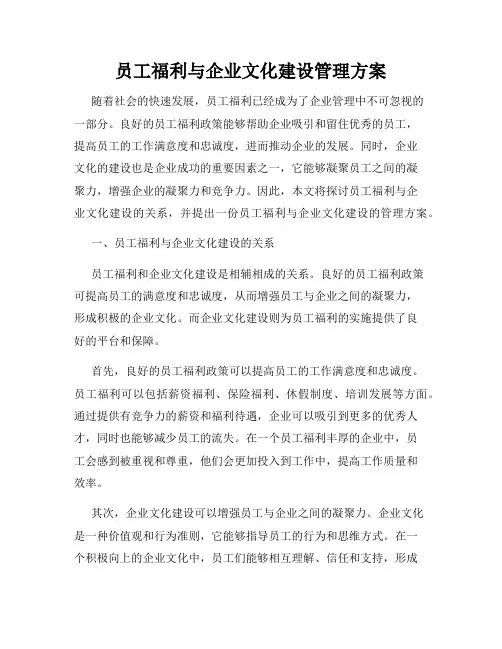 员工福利与企业文化建设管理方案

随着社会的快速发展，员工福利已经成为了企业管理中不可忽视的一部分。良好的员工福利政策能够帮助企业吸引和留住优秀的员工，提高员工的工作满意度和忠诚度，进而推动企业的发展。同时，企业文化的建设也是企业成功的重要因素之一，它能够凝聚员工之间的凝聚力，增强企业的凝聚力和竞争力。因此，本文将探讨员工福利与企业文化建设的关系，并提出一份员工福利与企业文化建设的管理方案。

一、员工福利与企业文化建设的关系

员工福利和企业文化建设是相辅相成的关系。良好的员工福利政策可提高员工的满意度和忠诚度，从而增强员工与企业之间的凝聚力，形成积极的企业文化。而企业文化建设则为员工福利的实施提供了良好的平台和保障。

首先，良好的员工福利政策可以提高员工的工作满意度和忠诚度。员工福利可以包括薪资福利、保险福利、休假制度、培训发展等方面。通过提供有竞争力的薪资和福利待遇，企业可以吸引到更多的优秀人才，同时也能够减少员工的流失。在一个员工福利丰厚的企业中，员工会感到被重视和尊重，他们会更加投入到工作中，提高工作质量和效率。

其次，企业文化建设可以增强员工与企业之间的凝聚力。企业文化是一种价值观和行为准则，它能够指导员工的行为和思维方式。在一个积极向上的企业文化中，员工们能够相互理解、信任和支持，形成